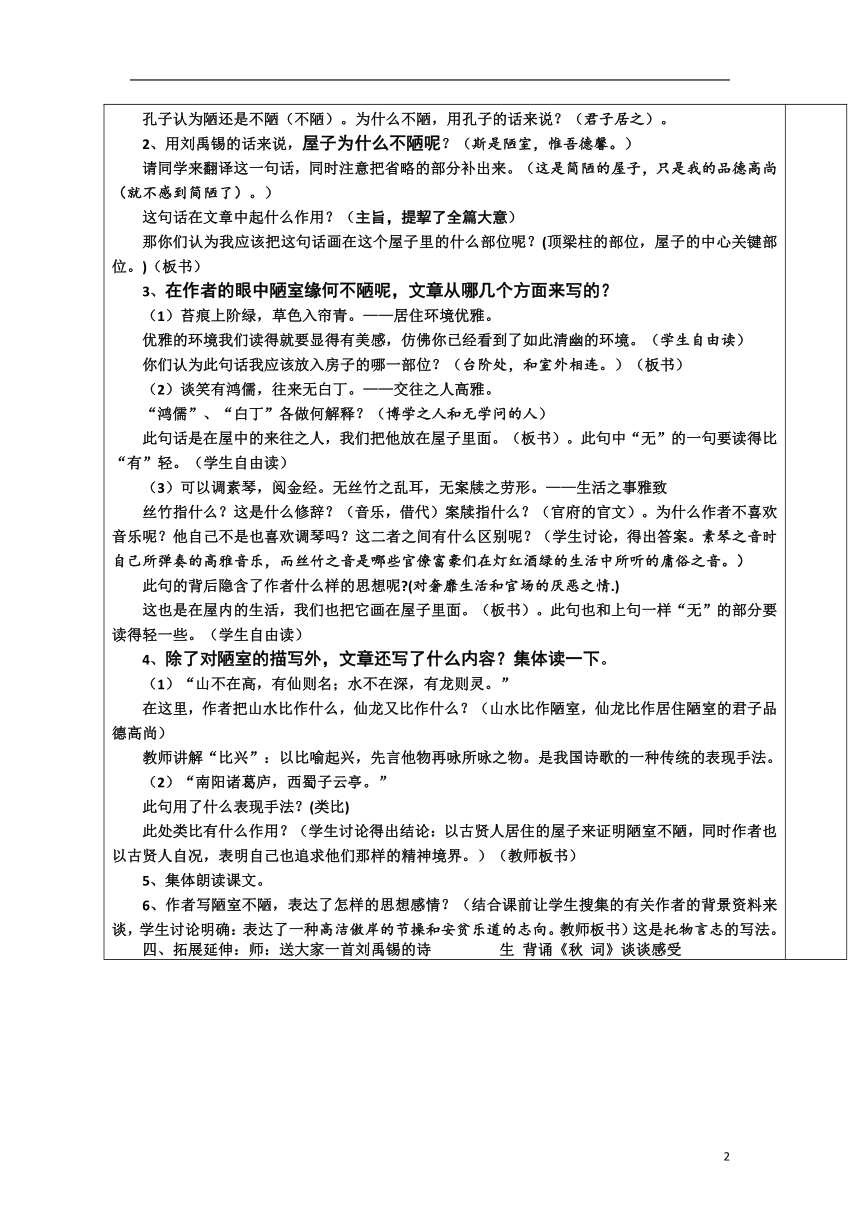 孔子认为陋还是不陋（不陋）。为什么不陋，用孔子的话来说？（君子居之）。

2、用刘禹锡的话来说，屋子为什么不陋呢？（斯是陋室，惟吾德馨。）

请同学来翻译这一句话，同时注意把省略的部分补出来。（这是简陋的屋子，只是我的品德高尚（就不感到简陋了）。）

这句话在文章中起什么作用？（主旨，提挈了全篇大意）

那你们认为我应该把这句话画在这个屋子里的什么部位呢？(顶梁柱的部位，屋子的中心关键部位。)（板书）

3、在作者的眼中陋室缘何不陋呢，文章从哪几个方面来写的？

（1）苔痕上阶绿，草色入帘青。——居住环境优雅。

优雅的环境我们读得就要显得有美感，仿佛你已经看到了如此清幽的环境。（学生自由读）

你们认为此句话我应该放入房子的哪一部位？（台阶处，和室外相连。）（板书）

（2）谈笑有鸿儒，往来无白丁。——交往之人高雅。

“鸿儒”、“白丁”各做何解释？（博学之人和无学问的人）

此句话是在屋中的来往之人，我们把他放在屋子里面。（板书）。此句中“无”的一句要读得比“有”轻。（学生自由读）

（3）可以调素琴，阅金经。无丝竹之乱耳，无案牍之劳形。——生活之事雅致

丝竹指什么？这是什么修辞？（音乐，借代）案牍指什么？（官府的官文）。为什么作者不喜欢音乐呢？他自己不是也喜欢调琴吗？这二者之间有什么区别呢？（学生讨论，得出答案。素琴之音时自己所弹奏的高雅音乐，而丝竹之音是哪些官僚富豪们在灯红酒绿的生活中所听的庸俗之音。）

此句的背后隐含了作者什么样的思想呢?(对奢靡生活和官场的厌恶之情.)

这也是在屋内的生活，我们也把它画在屋子里面。（板书）。此句也和上句一样“无”的部分要读得轻一些。（学生自由读）

4、除了对陋室的描写外，文章还写了什么内容？集体读一下。

（1）“山不在高，有仙则名；水不在深，有龙则灵。”

在这里，作者把山水比作什么，仙龙又比作什么？（山水比作陋室，仙龙比作居住陋室的君子品德高尚）

教师讲解“比兴”：以比喻起兴，先言他物再咏所咏之物。是我国诗歌的一种传统的表现手法。

（2）“南阳诸葛庐，西蜀子云亭。”

此句用了什么表现手法?(类比)

此处类比有什么作用？（学生讨论得出结论：以古贤人居住的屋子来证明陋室不陋，同时作者也以古贤人自况，表明自己也追求他们那样的精神境界。）（教师板书）

5、集体朗读课文。

6、作者写陋室不陋，表达了怎样的思想感情？（结合课前让学生搜集的有关作者的背景资料来谈，学生讨论明确：表达了一种高洁傲岸的节操和安贫乐道的志向。教师板书）这是托物言志的写法。

四、拓展延伸：师：送大家一首刘禹锡的诗　　生 背诵《秋 词》谈谈感受

2